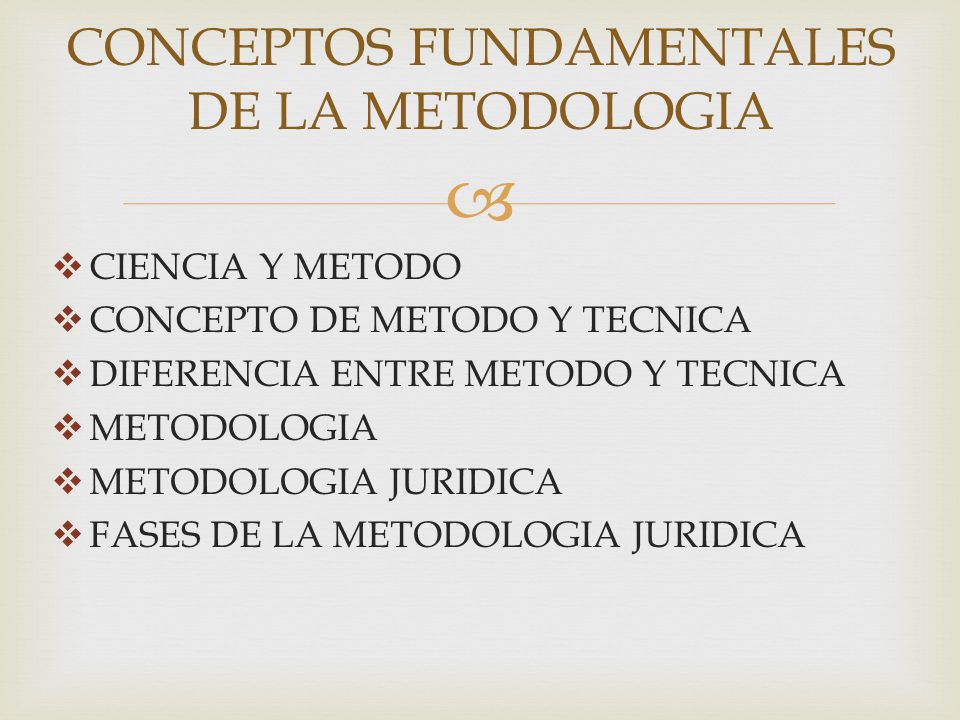 CONCEPTOS FUNDAMENTALES DE LA METODOLOGIA

❖ CIENCIA Y METODO
❖ CONCEPTO DE METODO Y TECNICA
❖ DIFERENCIA ENTRE METODO Y TECNICA
❖ METODOLOGIA
❖ METODOLOGIA JURIDICA
❖ FASES DE LA METODOLOGIA JURIDICA